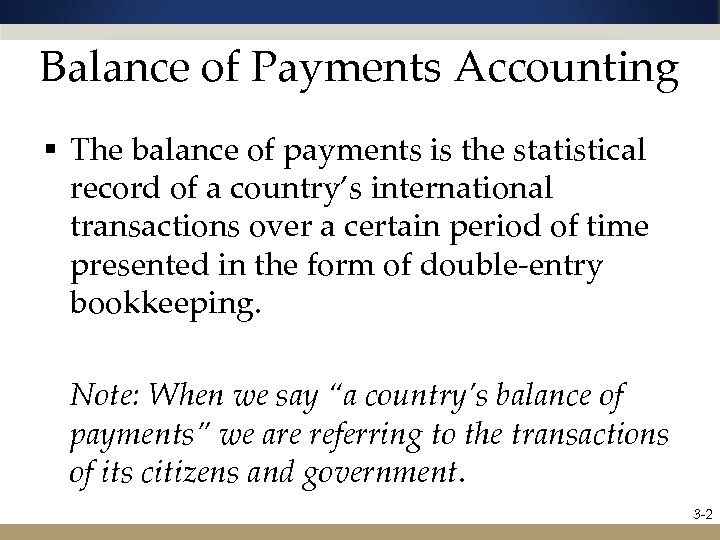 Balance of Payments Accounting

• The balance of payments is the statistical record of a country's international transactions over a certain period of time presented in the form of double-entry bookkeeping.

Note: When we say "a country's balance of payments" we are referring to the transactions of its citizens and government.

3-2